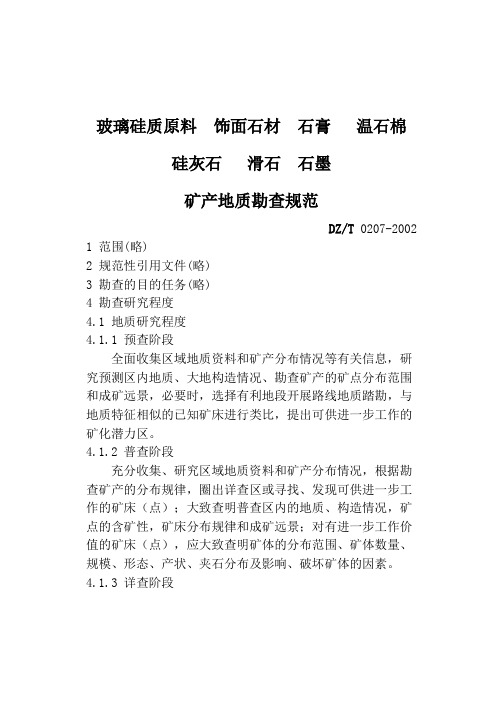 玻璃硅质原料　饰面石材　石膏　温石棉

硅灰石　滑石　石墨

矿产地质勘查规范

DZ/T 0207-2002

1 范围(略)
2 规范性引用文件(略)
3 勘查的目的任务(略)
4 勘查研究程度
4.1 地质研究程度
4.1.1 预查阶段

全面收集区域地质资料和矿产分布情况等有关信息，研究预测区内地质、大地构造情况、勘查矿产的矿点分布范围和成矿远景，必要时，选择有利地段开展路线地质踏勘，与地质特征相似的已知矿床进行类比，提出可供进一步工作的矿化潜力区。

4.1.2 普查阶段

充分收集、研究区域地质资料和矿产分布情况，根据勘查矿产的分布规律，圈出详查区或寻找、发现可供进一步工作的矿床（点）；大致查明普查区内的地质、构造情况，矿点的含矿性，矿床分布规律和成矿远景；对有进一步工作价值的矿床（点），应大致查明矿体的分布范围、矿体数量、规模、形态、产状、夹石分布及影响、破坏矿体的因素。

4.1.3 详查阶段